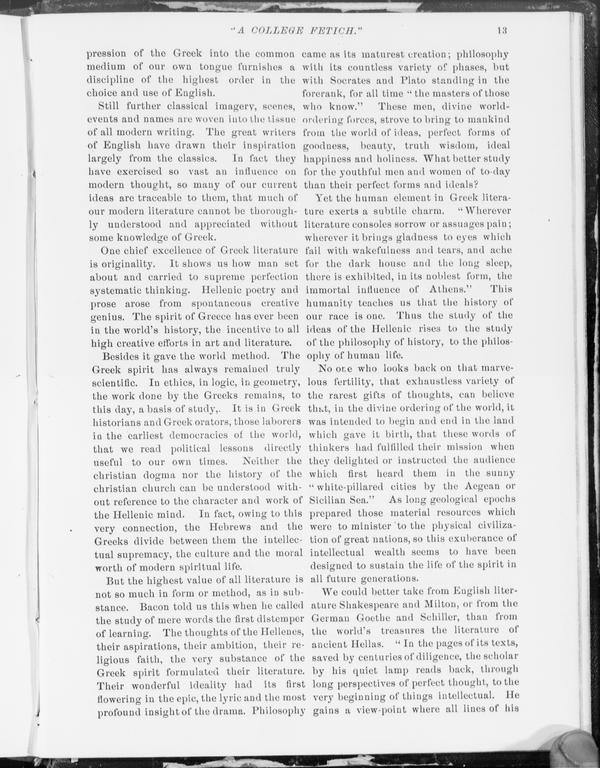 "A COLLEGE FETICH." 13

pression of the Greek into the common medium of our own tongue furnishes a discipline of the highest order in the choice and use of English.

Still further classical imagery, scenes, events and names are woven into the tissue of all modern writing. The great writers of English have drawn their inspiration largely from the classics. In fact they have exercised so vast an influence on modern thought, so many of our current ideas are traceable to them, that much of our modern literature cannot be thoroughly understood and appreciated without some knowledge of Greek.

One chief excellence of Greek literature is originality. It shows us how man set about and carried to supreme perfection systematic thinking. Hellenic poetry and prose arose from spontaneous creative genius. The spirit of Greece has ever been in the world's history, the incentive to all high creative efforts in art and literature.

Besides it gave the world method. The Greek spirit has always remained truly scientific. In ethics, in logic, in geometry, the work done by the Greeks remains, to this day, a basis of study,. It is in Greek historians and Greek orators, those laborers in the earliest democracies of the world, that we read political lessons directly useful to our own times. Neither the christian dogma nor the history of the christian church can be understood without reference to the character and work of the Hellenic mind. In fact, owing to this very connection, the Hebrews and the Greeks divide between them the intellectual supremacy, the culture and the moral worth of modern spiritual life.

But the highest value of all literature is not so much in form or method, as in substance. Bacon told us this when he called the study of mere words the first distemper of learning. The thoughts of the Hellenes, their aspirations, their ambition, their religious faith, the very substance of the Greek spirit formulated their literature. Their wonderful ideality had its first flowering in the epic, the lyric and the most profound insight of the drama. Philosophy came as its maturest creation; philosophy with its countless variety of phases, but with Socrates and Plato standing in the forerank, for all time "the masters of those who know." These men, divine world-ordering forces, strove to bring to mankind from the world of ideas, perfect forms of goodness, beauty, truth wisdom, ideal happiness and holiness. What better study for the youthful men and women of to-day than their perfect forms and ideals?

Yet the human element in Greek literature exerts a subtile charm. "Wherever literature consoles sorrow or assuages pain; wherever it brings gladness to eyes which fail with wakefulness and tears, and ache for the dark house and the long sleep, there is exhibited, in its noblest form, the immortal influence of Athens." This humanity teaches us that the history of our race is one. Thus the study of the ideas of the Hellenic rises to the study of the philosophy of history, to the philosophy of human life.

No one who looks back on that marvelous fertility, that exhaustless variety of the rarest gifts of thoughts, can believe that, in the divine ordering of the world, it was intended to begin and end in the land which gave it birth, that these words of thinkers had fulfilled their mission when they delighted or instructed the audience which first heard them in the sunny "white-pillared cities by the Aegean or Sicilian Sea." As long geological epochs prepared those material resources which were to minister to the physical civilization of great nations, so this exuberance of intellectual wealth seems to have been designed to sustain the life of the spirit in all future generations.

We could better take from English literature Shakespeare and Milton, or from the German Goethe and Schiller, than from the world's treasures the literature of ancient Hellas. "In the pages of its texts, saved by centuries of diligence, the scholar by his quiet lamp reads back, through long perspectives of perfect thought, to the very beginning of things intellectual. He gains a view-point where all lines of his